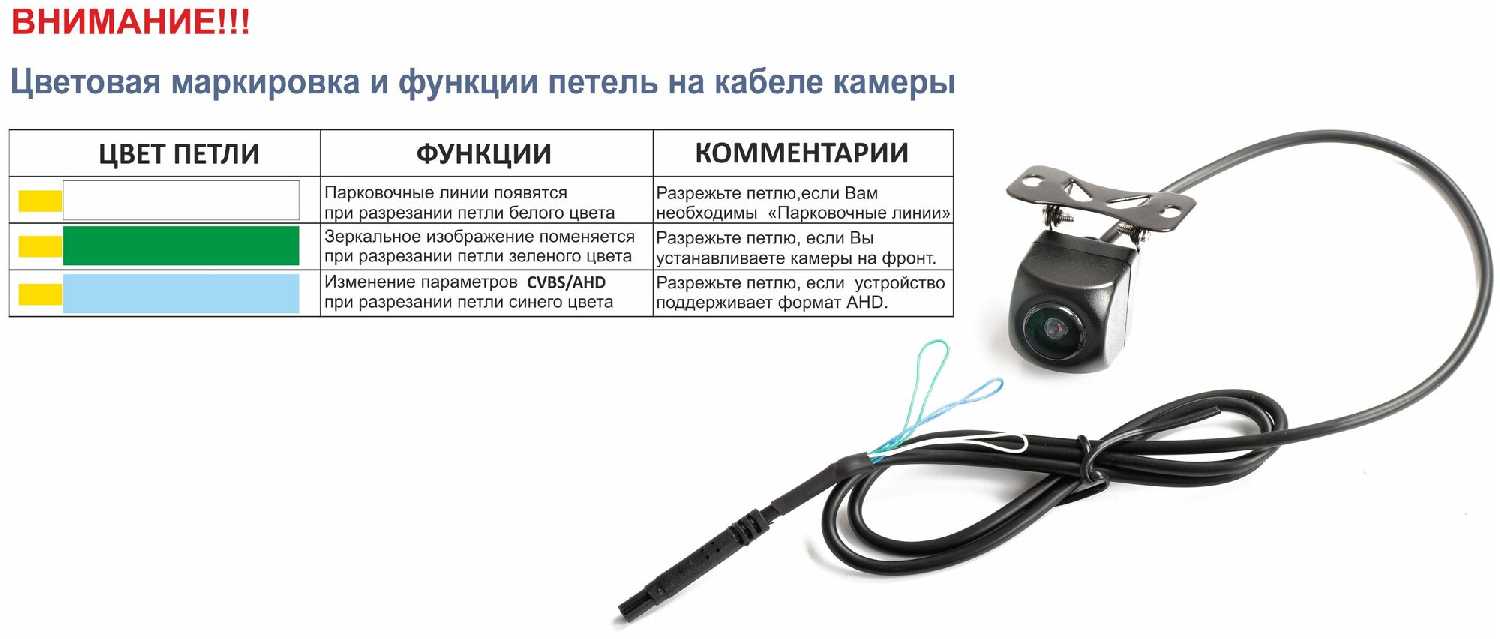 ВНИМАНИЕ!!!

Цветовая маркировка и функции петель на кабеле камеры

| ЦВЕТ ПЕТЛИ | ФУНКЦИИ | КОММЕНТАРИИ |
|---|---|---|
|  | Парковочные линии появятся при разрезании петли белого цвета | Разрежьте петлю,если Вам необходимы «Парковочные линии» |
|  | Зеркальное изображение поменяется при разрезании петли зеленого цвета | Разрежьте петлю, если Вы устанавливаете камеры на фронт. |
|  | Изменение параметров CVBS/AHD при разрезании петли синего цвета | Разрежьте петлю, если устройство поддерживает формат AHD. |